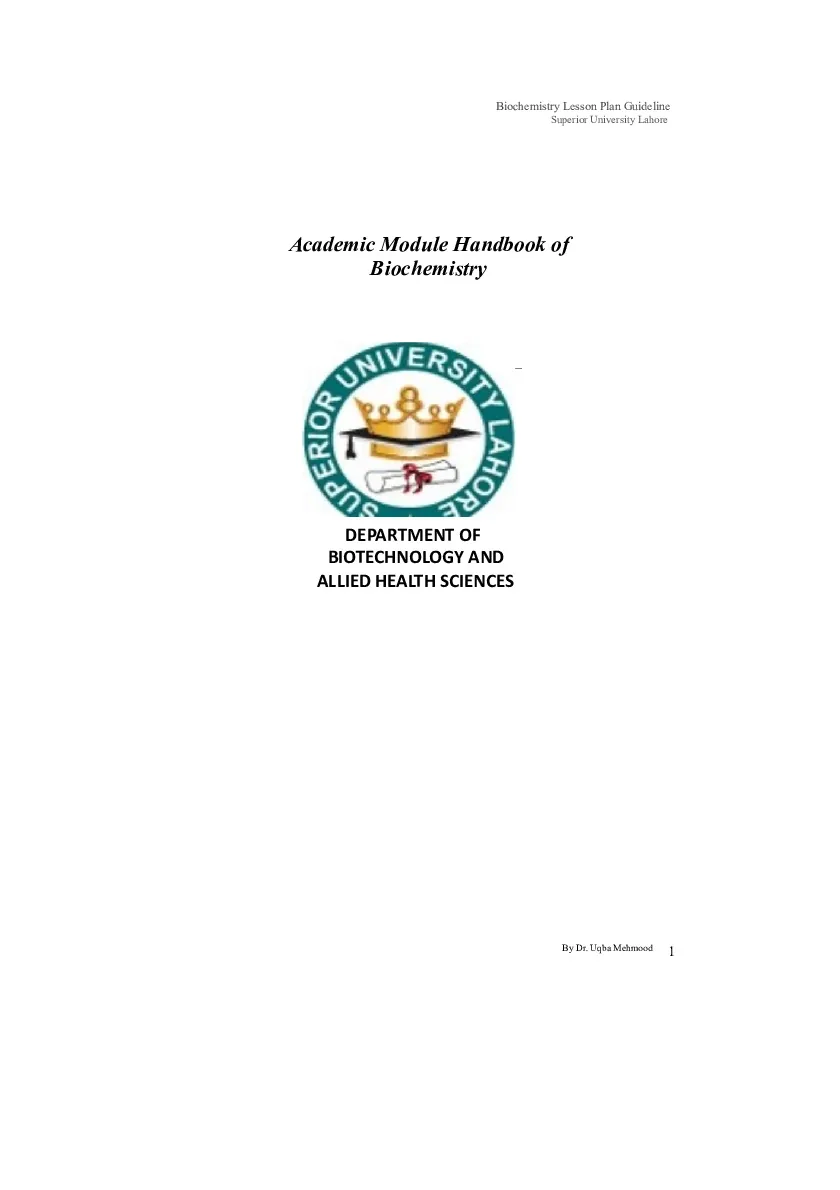 Biochemistry Lesson Plan Guideline
Superior University Lahore

Academic Module Handbook of
Biochemistry

SUPERIOR UNIVERSITY LAHORE

DEPARTMENT OF
BIOTECHNOLOGY AND
ALLIED HEALTH SCIENCES

By Dr. Uqba Mehmood 1